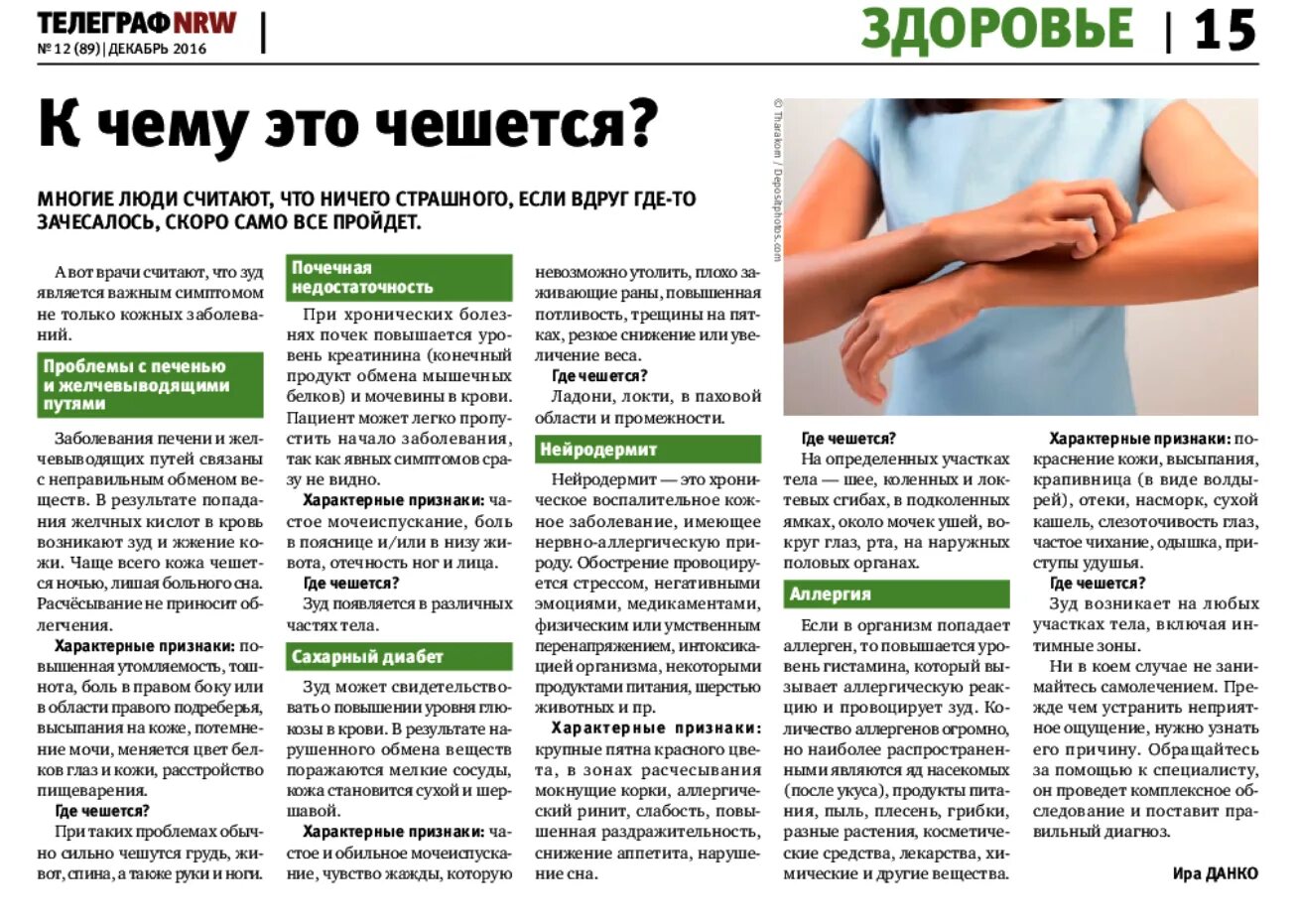 ТЕЛЕГРАФ NRW
№ 12 (89) | ДЕКАБРЬ 2016

ЗДОРОВЬЕ | 15

К чему это чешется?

МНОГИЕ ЛЮДИ СЧИТАЮТ, ЧТО НИЧЕГО СТРАШНОГО, ЕСЛИ ВДРУГ ГДЕ-ТО ЗАЧЕСАЛОСЬ, СКОРО САМО ВСЕ ПРОЙДЕТ.

© Tharakorn / Depositphotos.com

А вот врачи считают, что зуд является важным симптомом не только кожных заболеваний.

Проблемы с печенью и желчевыводящими путями

Заболевания печени и желчевыводящих путей связаны с неправильным обменом веществ. В результате попадания желчных кислот в кровь возникают зуд и жжение кожи. Чаще всего кожа чешется ночью, лишая больного сна. Расчёсывание не приносит облегчения.

Характерные признаки: повышенная утомляемость, тошнота, боль в правом боку или в области правого подреберья, высыпания на коже, потемнение мочи, меняется цвет белков глаз и кожи, расстройство пищеварения.

Где чешется?
При таких проблемах обычно сильно чешутся грудь, живот, спина, а также руки и ноги.

Почечная недостаточность

При хронических болезнях почек повышается уровень креатинина (конечный продукт обмена мышечных белков) и мочевины в крови. Пациент может легко пропустить начало заболевания, так как явных симптомов сразу не видно.

Характерные признаки: частое мочеиспускание, боль в пояснице и/или в низу живота, отечность ног и лица.

Где чешется?
Зуд появляется в различных частях тела.

Сахарный диабет

Зуд может свидетельствовать о повышении уровня глюкозы в крови. В результате нарушенного обмена веществ поражаются мелкие сосуды, кожа становится сухой и шершавой.

Характерные признаки: частое и обильное мочеиспускание, чувство жажды, которую невозможно утолить, плохо заживающие раны, повышенная потливость, трещины на пятках, резкое снижение или увеличение веса.

Где чешется?
Ладони, локти, в паховой области и промежности.

Нейродермит

Нейродермит — это хроническое воспалительное кожное заболевание, имеющее нервно-аллергическую природу. Обострение провоцируется стрессом, негативными эмоциями, медикаментами, физическим или умственным перенапряжением, интоксикацией организма, некоторыми продуктами питания, шерстью животных и пр.

Характерные признаки: крупные пятна красного цвета, в зонах расчесывания мокнущие корки, аллергический ринит, слабость, повышенная раздражительность, снижение аппетита, нарушение сна.

Где чешется?
На определенных участках тела — шее, коленных и локтевых сгибах, в подколенных ямках, около мочек ушей, вокруг глаз, рта, на наружных половых органах.

Аллергия

Если в организм попадает аллерген, то повышается уровень гистамина, который вызывает аллергическую реакцию и провоцирует зуд. Количество аллергенов огромно, но наиболее распространенными являются яд насекомых (после укуса), продукты питания, пыль, плесень, грибки, разные растения, косметические средства, лекарства, химические и другие вещества.

Характерные признаки: покраснение кожи, высыпания, крапивница (в виде волдырей), отеки, насморк, сухой кашель, слезоточивость глаз, частое чихание, одышка, приступы удушья.

Где чешется?
Зуд возникает на любых участках тела, включая интимные зоны.

Ни в коем случае не занимайтесь самолечением. Прежде чем устранить неприятное ощущение, нужно узнать его причину. Обращайтесь за помощью к специалисту, он проведет комплексное обследование и поставит правильный диагноз.

Ира ДАНКО